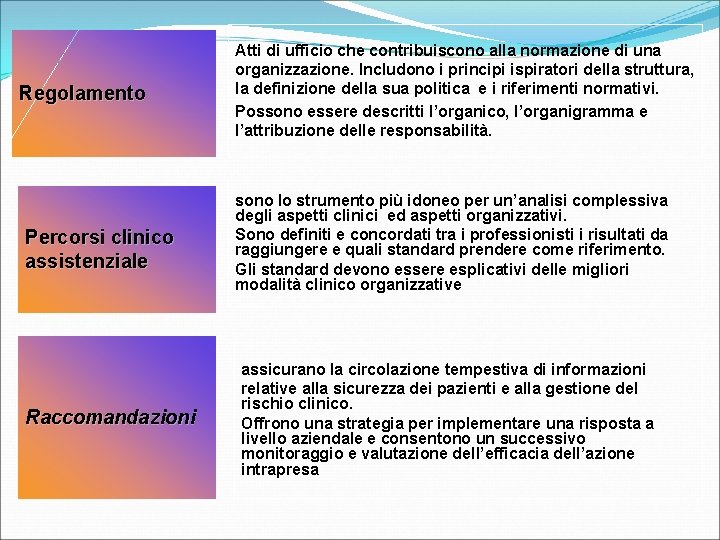 Regolamento

Atti di ufficio che contribuiscono alla normazione di una organizzazione. Includono i principi ispiratori della struttura, la definizione della sua politica e i riferimenti normativi.

Possono essere descritti l'organico, l'organigramma e l'attribuzione delle responsabilità.

Percorsi clinico assistenziale

sono lo strumento più idoneo per un'analisi complessiva degli aspetti clinici ed aspetti organizzativi.

Sono definiti e concordati tra i professionisti i risultati da raggiungere e quali standard prendere come riferimento.

Gli standard devono essere esplicativi delle migliori modalità clinico organizzative

Raccomandazioni

assicurano la circolazione tempestiva di informazioni relative alla sicurezza dei pazienti e alla gestione del rischio clinico.

Offrono una strategia per implementare una risposta a livello aziendale e consentono un successivo monitoraggio e valutazione dell'efficacia dell'azione intrapresa